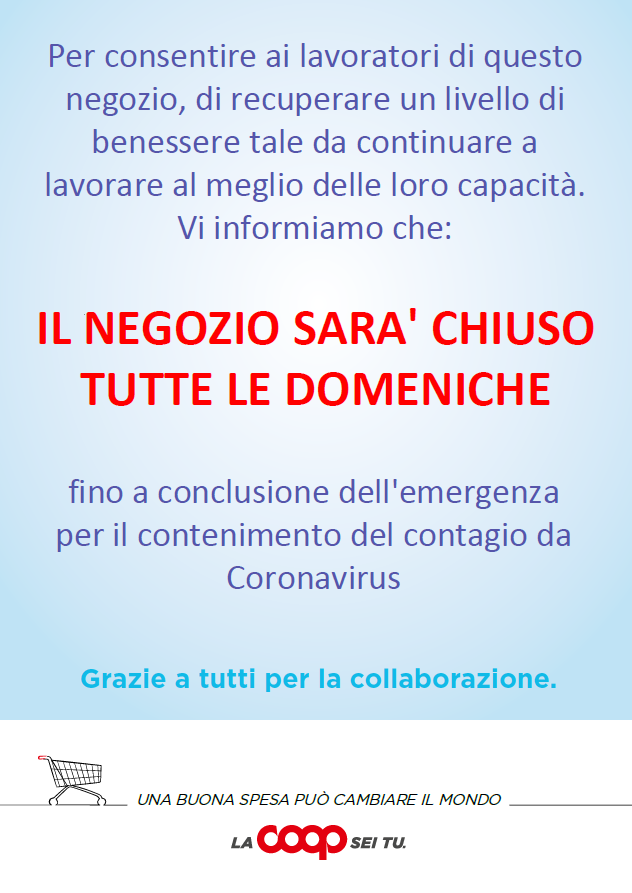 Per consentire ai lavoratori di questo negozio, di recuperare un livello di benessere tale da continuare a lavorare al meglio delle loro capacità. Vi informiamo che:

IL NEGOZIO SARA' CHIUSO TUTTE LE DOMENICHE

fino a conclusione dell'emergenza per il contenimento del contagio da Coronavirus

Grazie a tutti per la collaborazione.

UNA BUONA SPESA PUÒ CAMBIARE IL MONDO

LA COOP SEI TU.